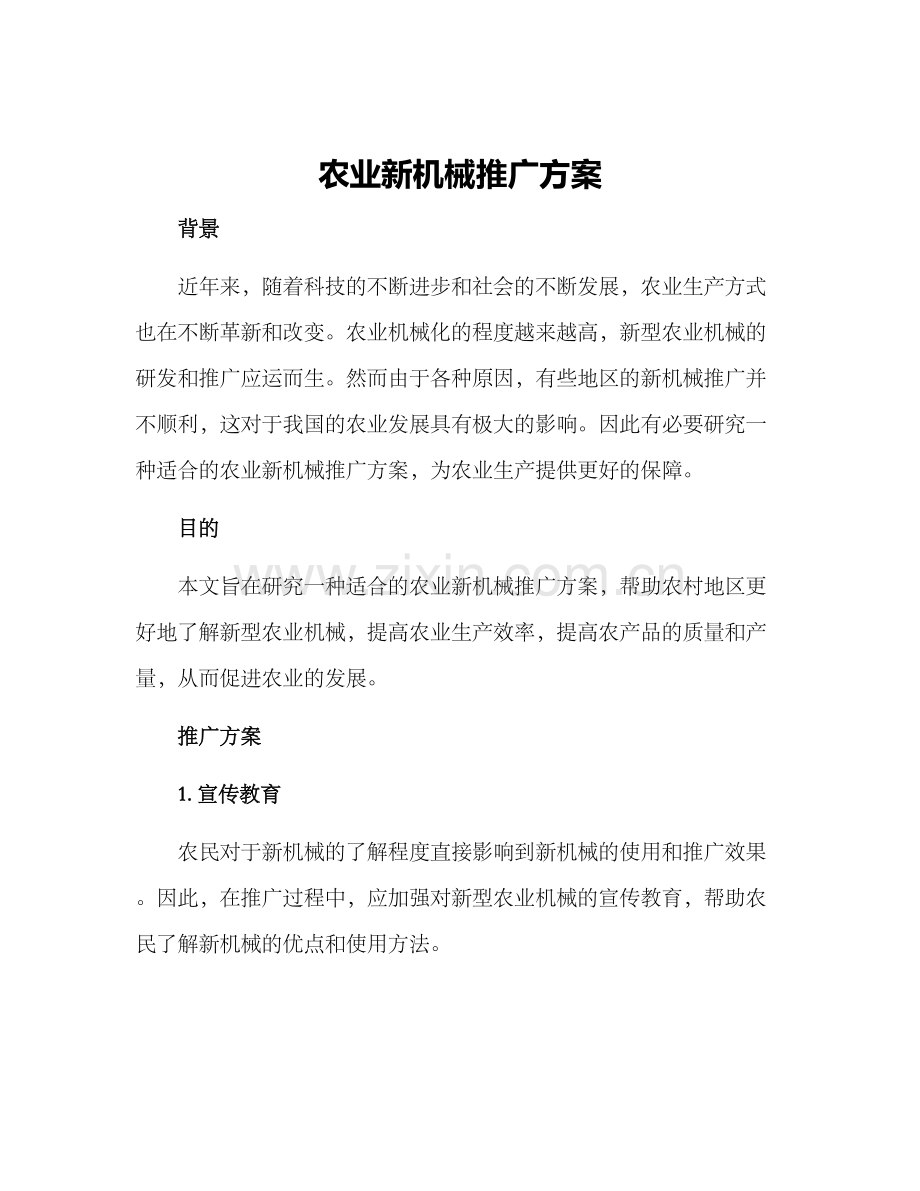 农业新机械推广方案

背景

近年来，随着科技的不断进步和社会的不断发展，农业生产方式也在不断革新和改变。农业机械化的程度越来越高，新型农业机械的研发和推广应运而生。然而由于各种原因，有些地区的新机械推广并不顺利，这对于我国的农业发展具有极大的影响。因此有必要研究一种适合的农业新机械推广方案，为农业生产提供更好的保障。

目的

本文旨在研究一种适合的农业新机械推广方案，帮助农村地区更好地了解新型农业机械，提高农业生产效率，提高农产品的质量和产量，从而促进农业的发展。

推广方案

1.宣传教育

农民对于新机械的了解程度直接影响到新机械的使用和推广效果。因此，在推广过程中，应加强对新型农业机械的宣传教育，帮助农民了解新机械的优点和使用方法。

www.zixin.com.cn